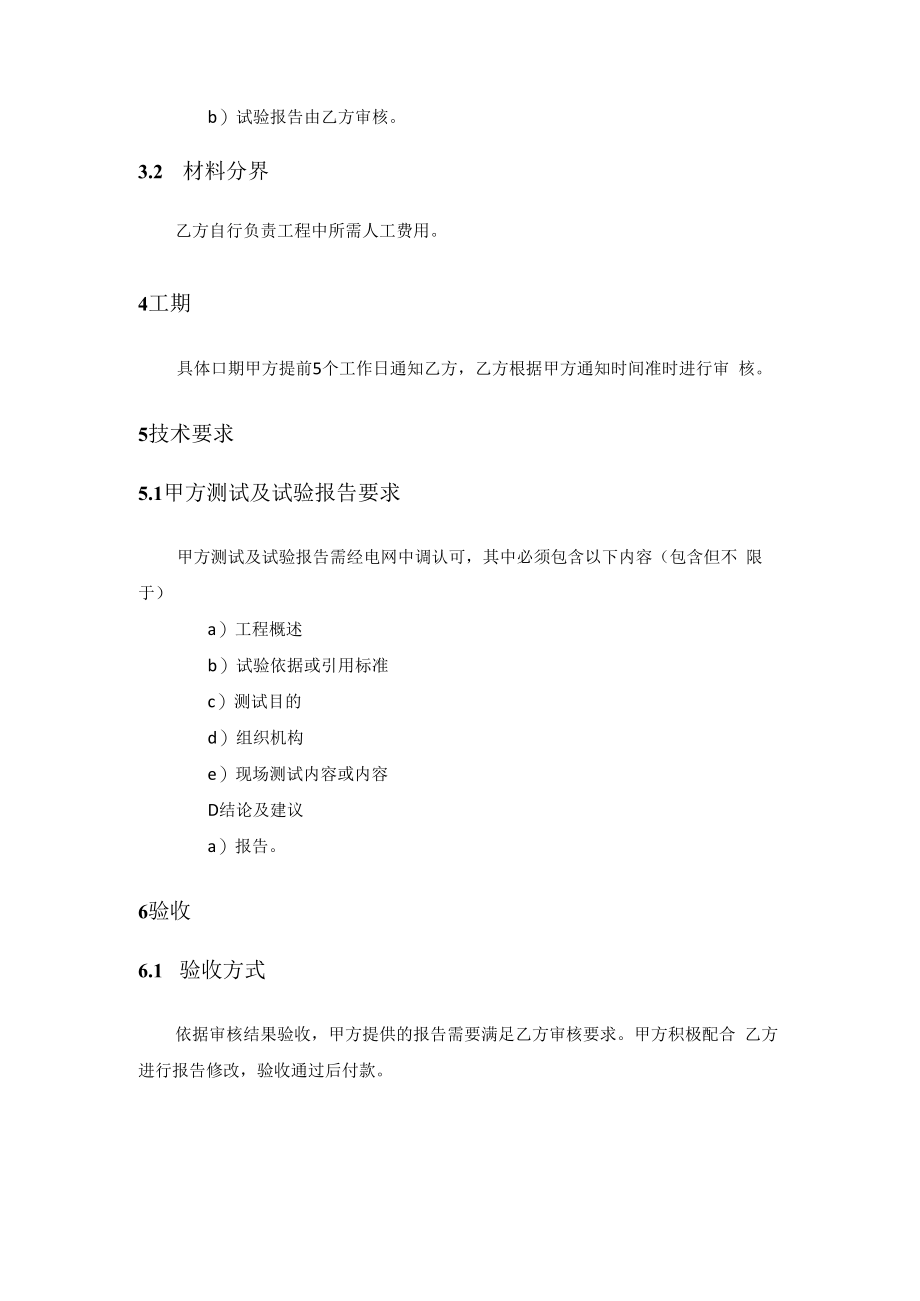 b）试验报告由乙方审核。

3.2 材料分界

乙方自行负责工程中所需人工费用。

4工期

具体口期甲方提前5个工作日通知乙方，乙方根据甲方通知时间准时进行审 核。

5技术要求

5.1甲方测试及试验报告要求

甲方测试及试验报告需经电网中调认可，其中必须包含以下内容（包含但不 限于）

a）工程概述

b）试验依据或引用标准

c）测试目的

d）组织机构

e）现场测试内容或内容

D结论及建议

a）报告。

6验收

6.1 验收方式

依据审核结果验收，甲方提供的报告需要满足乙方审核要求。甲方积极配合 乙方进行报告修改，验收通过后付款。